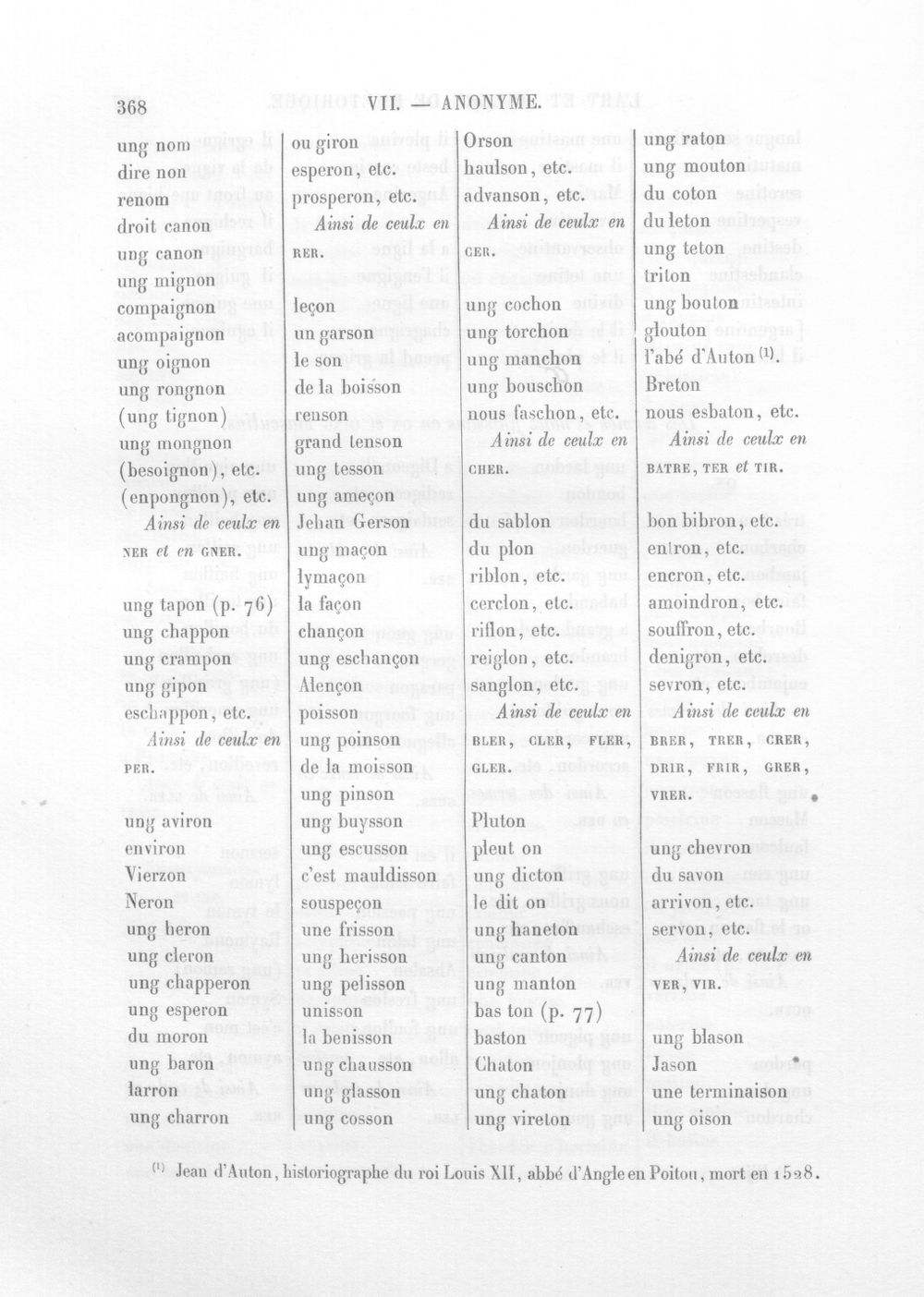 368 VII. — ANONYME.

ung nom
dire non
renom
droit canon
ung canon
ung mignon
compaignon
acompaignon
ung oignon
ung rongnon
(ung tignon)
ung mongnon
(besoignon), etc.
(enpongnon), etc.
Ainsi de ceulx en
NER et en GNER.

ung tapon (p. 76)
ung chappon
ung crampon
ung gipon
eschappon, etc.
Ainsi de ceulx en
PER.

ung aviron
environ
Vierzon
Neron
ung heron
ung cleron
ung chapperon
ung esperon
du moron
ung baron
larron
ung charron

ou giron
esperon, etc.
prosperon, etc.
Ainsi de ceulx en
RER.

leçon
un garson
le son
de la boisson
renson
grand tenson
ung tesson
ung ameçon
Jehan Gerson
ung maçon
lymaçon
la façon
chançon
ung eschançon
Alençon
poisson
ung poinson
de la moisson
ung pinson
ung buysson
ung escusson
c'est mauldisson
souspeçon
une frisson
ung herisson
ung pelisson
unisson
la benisson
ung chausson
ung glasson
ung cosson

Orson
haulson, etc.
advanson, etc.
Ainsi de ceulx en
CER.

ung cochon
ung torchon
ung manchon
ung bouschon
nous faschon, etc.
Ainsi de ceulx en
CHER.

du sablon
du plon
riblon, etc.
cerclon, etc.
riflon, etc.
reiglon, etc.
sanglon, etc.
Ainsi de ceulx en
BLER, CLER, FLER,
GLER.

Pluton
pleut on
ung dicton
le dit on
ung haneton
ung canton
ung manton
bas ton (p. 77)
baston
Chaton
ung chaton
ung vireton

ung raton
ung mouton
du coton
du leton
ung teton
triton
ung bouton
glouton
l'abé d'Auton $^{(1)}$.
Breton
nous esbaton, etc.
Ainsi de ceulx en
BATRE, TER et TIR.

bon bibron, etc.
entron, etc.
encron, etc.
amoindron, etc.
souffron, etc.
denigron, etc.
sevron, etc.
Ainsi de ceulx en
BRER, TRER, CRER,
DRIR, FRIR, GRER,
VRER.

ung chevron
du savon
arrivon, etc.
servon, etc.
Ainsi de ceulx en
VER, VIR.

ung blason
Jason
une terminaison
ung oison

$^{(1)}$ Jean d'Auton, historiographe du roi Louis XII, abbé d'Angle en Poitou, mort en 1528.